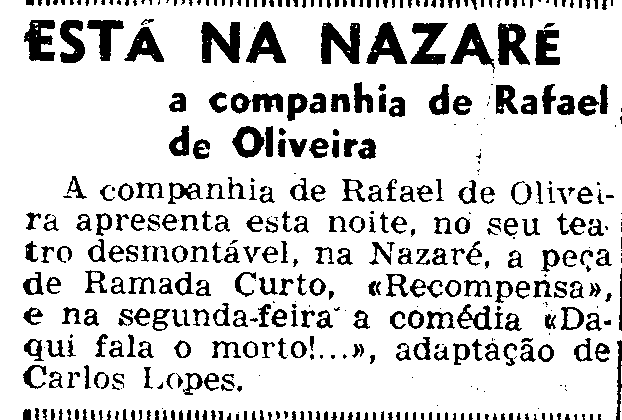 ESTÁ NA NAZARÉ

a companhia de Rafael de Oliveira

A companhia de Rafael de Oliveira apresenta esta noite, no seu teatro desmontável, na Nazaré, a peça de Ramada Curto, «Recompensa», e na segunda-feira a comédia «Daqui fala o morto!...», adaptação de Carlos Lopes.